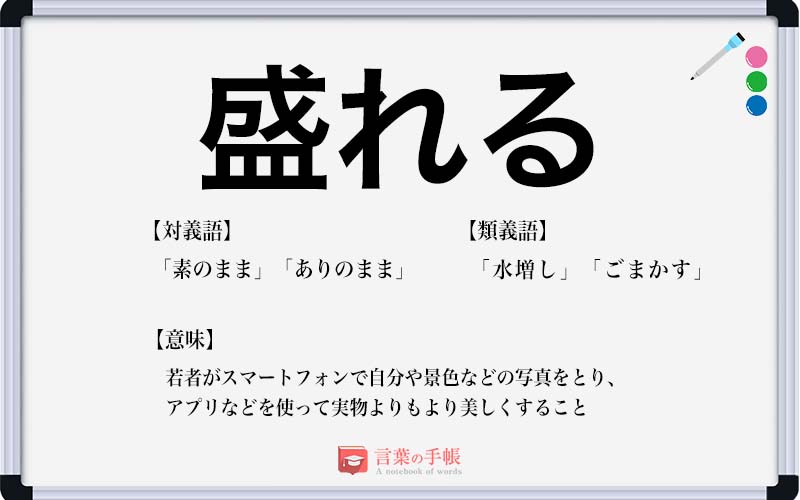 盛れる

【対義語】
「素のまま」「ありのまま」

【類義語】
「水増し」「ごまかす」

【意味】
若者がスマートフォンで自分や景色などの写真をとり、アプリなどを使って実物よりもより美しくすること

言葉の手帳
A notebook of words